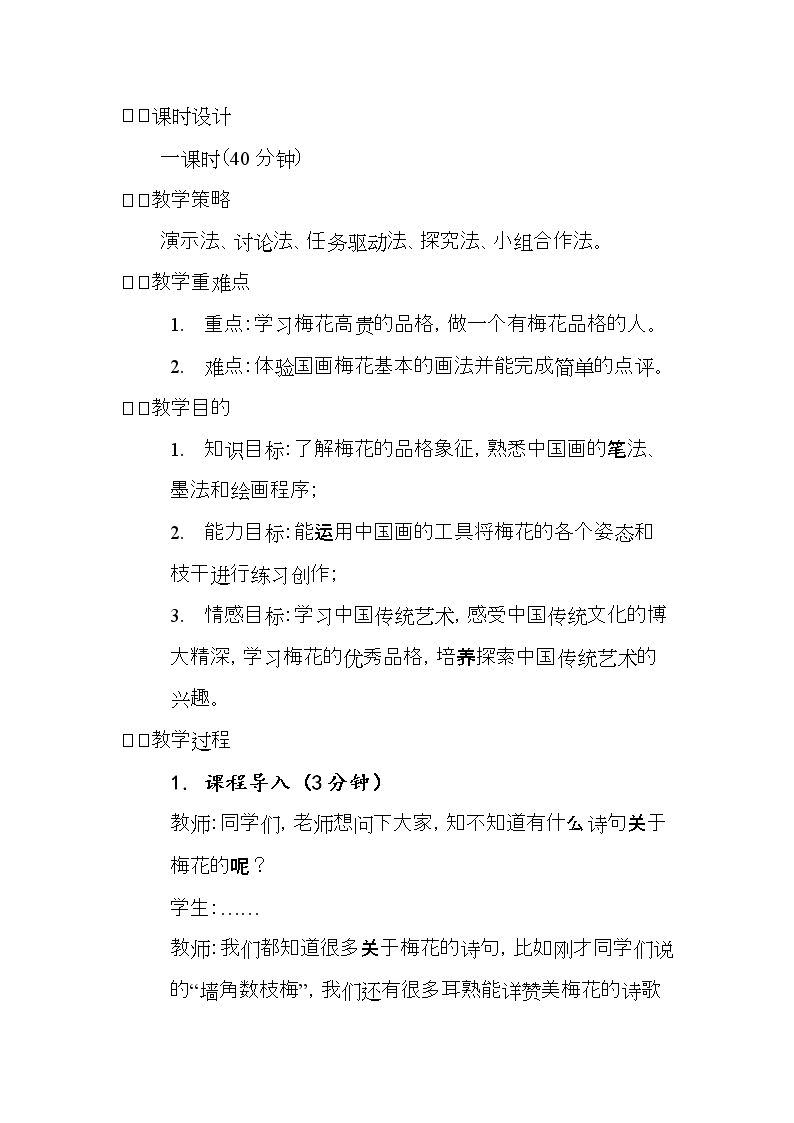 □□课时设计

一课时(40分钟)

□□教学策略

演示法、讨论法、任务驱动法、探究法、小组合作法。

□□教学重难点

1. 重点:学习梅花高贵的品格,做一个有梅花品格的人。

2. 难点:体验国画梅花基本的画法并能完成简单的点评。

□□教学目的

1. 知识目标:了解梅花的品格象征,熟悉中国画的笔法、墨法和绘画程序;

2. 能力目标:能运用中国画的工具将梅花的各个姿态和枝干进行练习创作;

3. 情感目标:学习中国传统艺术,感受中国传统文化的博大精深,学习梅花的优秀品格,培养探索中国传统艺术的兴趣。

□□教学过程

1. 课程导入(3分钟)

教师:同学们,老师想问下大家,知不知道有什么诗句关于梅花的呢?

学生:……

教师:我们都知道很多关于梅花的诗句,比如刚才同学们说的“墙角数枝梅”,我们还有很多耳熟能详赞美梅花的诗歌